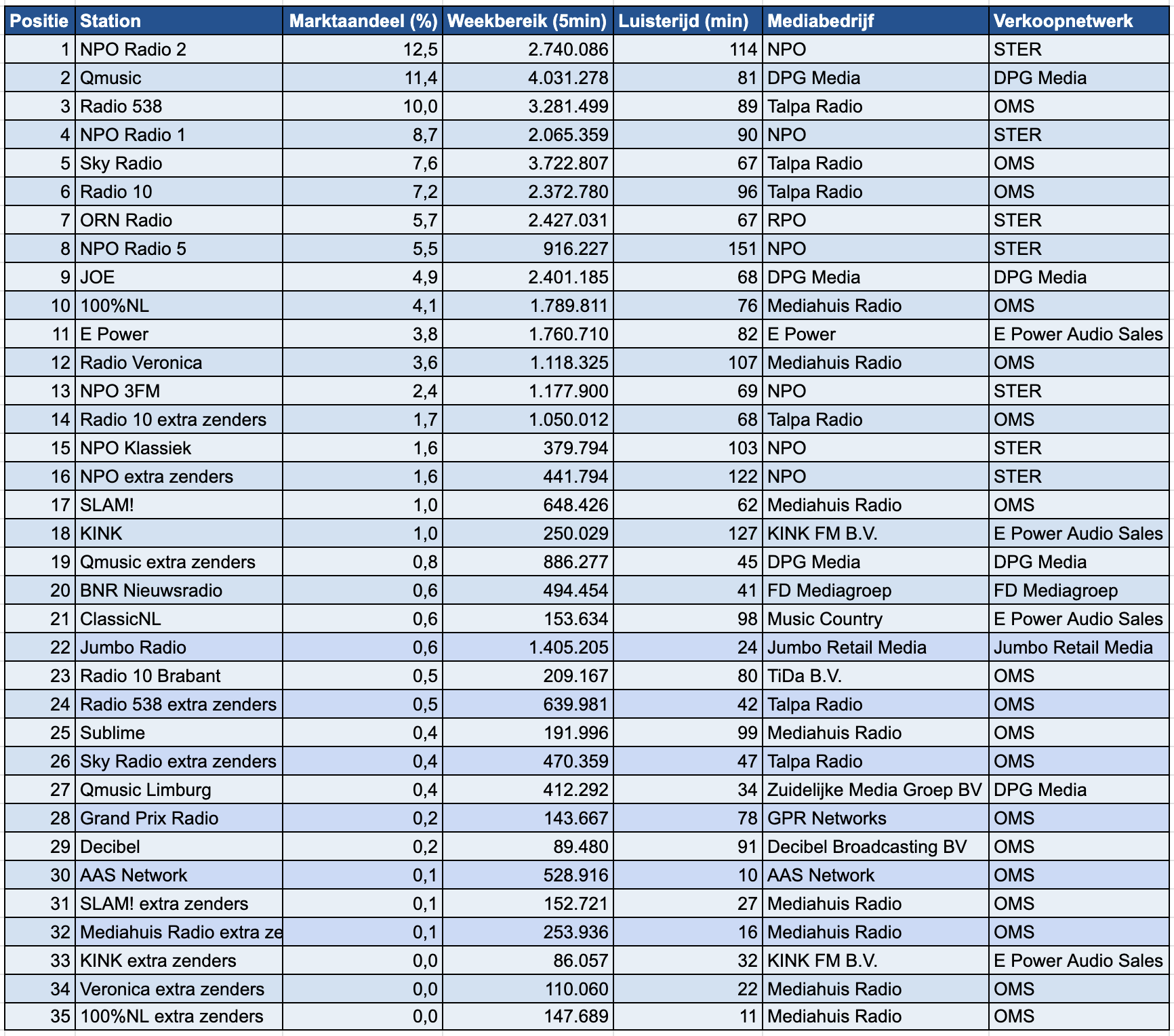 | Positie | Station | Marktaandeel (%) | Weekbereik (5min) | Luisterijd (min) | Mediabedrijf | Verkoopnetwerk |
|---|---|---|---|---|---|---|
| 1 | NPO Radio 2 | 12,5 | 2.740.086 | 114 | NPO | STER |
| 2 | Qmusic | 11,4 | 4.031.278 | 81 | DPG Media | DPG Media |
| 3 | Radio 538 | 10,0 | 3.281.499 | 89 | Talpa Radio | OMS |
| 4 | NPO Radio 1 | 8,7 | 2.065.359 | 90 | NPO | STER |
| 5 | Sky Radio | 7,6 | 3.722.807 | 67 | Talpa Radio | OMS |
| 6 | Radio 10 | 7,2 | 2.372.780 | 96 | Talpa Radio | OMS |
| 7 | ORN Radio | 5,7 | 2.427.031 | 67 | RPO | STER |
| 8 | NPO Radio 5 | 5,5 | 916.227 | 151 | NPO | STER |
| 9 | JOE | 4,9 | 2.401.185 | 68 | DPG Media | DPG Media |
| 10 | 100%NL | 4,1 | 1.789.811 | 76 | Mediahuis Radio | OMS |
| 11 | E Power | 3,8 | 1.760.710 | 82 | E Power | E Power Audio Sales |
| 12 | Radio Veronica | 3,6 | 1.118.325 | 107 | Mediahuis Radio | OMS |
| 13 | NPO 3FM | 2,4 | 1.177.900 | 69 | NPO | STER |
| 14 | Radio 10 extra zenders | 1,7 | 1.050.012 | 68 | Talpa Radio | OMS |
| 15 | NPO Klassiek | 1,6 | 379.794 | 103 | NPO | STER |
| 16 | NPO extra zenders | 1,6 | 441.794 | 122 | NPO | STER |
| 17 | SLAM! | 1,0 | 648.426 | 62 | Mediahuis Radio | OMS |
| 18 | KINK | 1,0 | 250.029 | 127 | KINK FM B.V. | E Power Audio Sales |
| 19 | Qmusic extra zenders | 0,8 | 886.277 | 45 | DPG Media | DPG Media |
| 20 | BNR Nieuwsradio | 0,6 | 494.454 | 41 | FD Mediagroep | FD Mediagroep |
| 21 | ClassicNL | 0,6 | 153.634 | 98 | Music Country | E Power Audio Sales |
| 22 | Jumbo Radio | 0,6 | 1.405.205 | 24 | Jumbo Retail Media | Jumbo Retail Media |
| 23 | Radio 10 Brabant | 0,5 | 209.167 | 80 | TiDa B.V. | OMS |
| 24 | Radio 538 extra zenders | 0,5 | 639.981 | 42 | Talpa Radio | OMS |
| 25 | Sublime | 0,4 | 191.996 | 99 | Mediahuis Radio | OMS |
| 26 | Sky Radio extra zenders | 0,4 | 470.359 | 47 | Talpa Radio | OMS |
| 27 | Qmusic Limburg | 0,4 | 412.292 | 34 | Zuidelijke Media Groep BV | DPG Media |
| 28 | Grand Prix Radio | 0,2 | 143.667 | 78 | GPR Networks | OMS |
| 29 | Decibel | 0,2 | 89.480 | 91 | Decibel Broadcasting BV | OMS |
| 30 | AAS Network | 0,1 | 528.916 | 10 | AAS Network | OMS |
| 31 | SLAM! extra zenders | 0,1 | 152.721 | 27 | Mediahuis Radio | OMS |
| 32 | Mediahuis Radio extra ze | 0,1 | 253.936 | 16 | Mediahuis Radio | OMS |
| 33 | KINK extra zenders | 0,0 | 86.057 | 32 | KINK FM B.V. | E Power Audio Sales |
| 34 | Veronica extra zenders | 0,0 | 110.060 | 22 | Mediahuis Radio | OMS |
| 35 | 100%NL extra zenders | 0,0 | 147.689 | 11 | Mediahuis Radio | OMS |